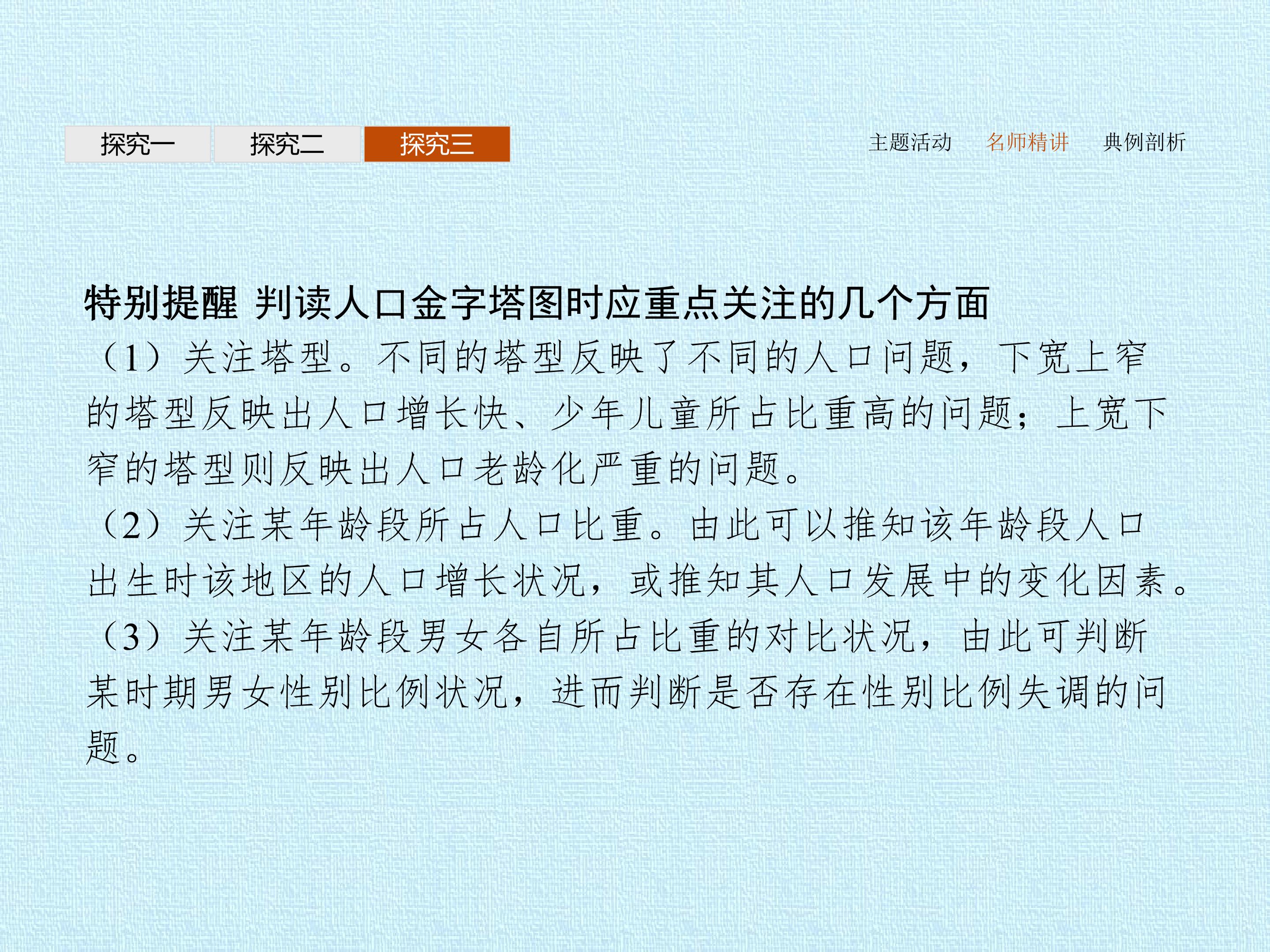 探究一 探究二 探究三

主题活动 名师精讲 典例剖析

特别提醒 判读人口金字塔图时应重点关注的几个方面

（1）关注塔型。不同的塔型反映了不同的人口问题，下宽上窄的塔型反映出人口增长快、少年儿童所占比重高的问题；上宽下窄的塔型则反映出人口老龄化严重的问题。

（2）关注某年龄段所占人口比重。由此可以推知该年龄段人口出生时该地区的人口增长状况，或推知其人口发展中的变化因素。

（3）关注某年龄段男女各自所占比重的对比状况，由此可判断某时期男女性别比例状况，进而判断是否存在性别比例失调的问题。